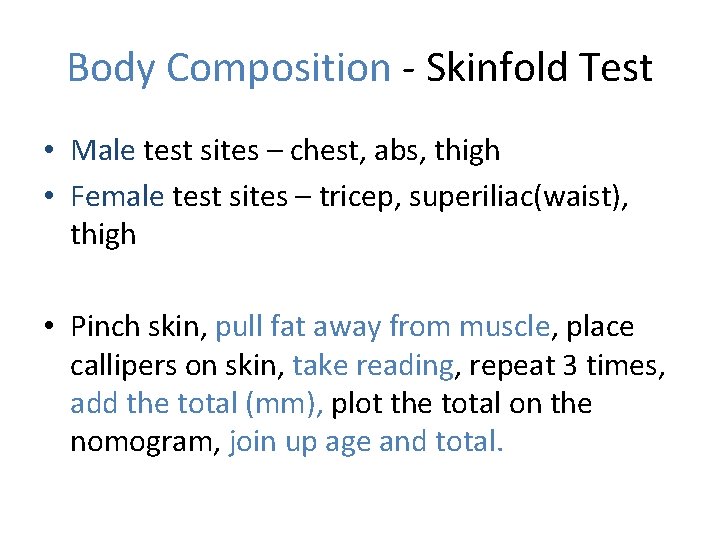 Body Composition - Skinfold Test

• Male test sites – chest, abs, thigh
• Female test sites – tricep, superiliac(waist), thigh

• Pinch skin, pull fat away from muscle, place callipers on skin, take reading, repeat 3 times, add the total (mm), plot the total on the nomogram, join up age and total.